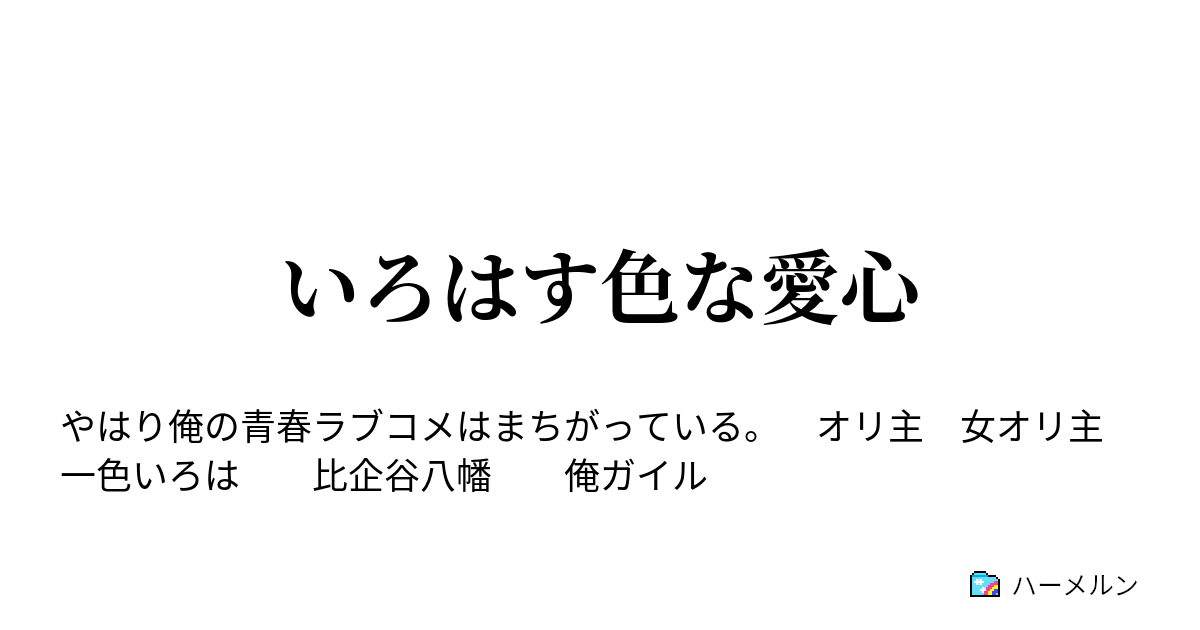 いろはす色な愛心

やはり俺の青春ラブコメはまちがっている。　オリ主　女オリ主　一色いろは　比企谷八幡　俺ガイル

ハーメルン